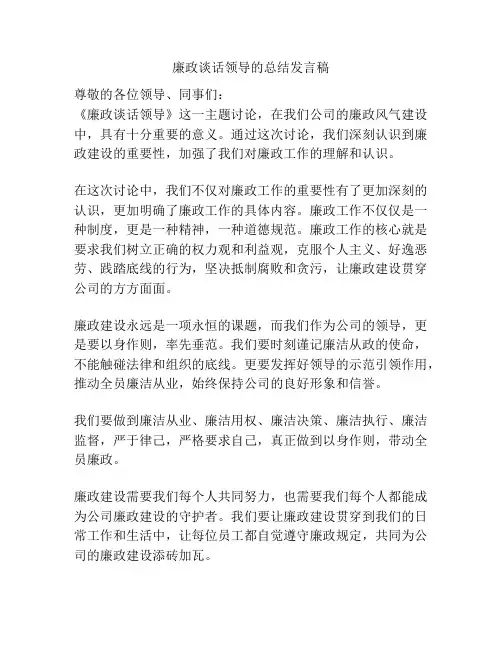 廉政谈话领导的总结发言稿

尊敬的各位领导、同事们：
《廉政谈话领导》这一主题讨论，在我们公司的廉政风气建设中，具有十分重要的意义。通过这次讨论，我们深刻认识到廉政建设的重要性，加强了我们对廉政工作的理解和认识。

在这次讨论中，我们不仅对廉政工作的重要性有了更加深刻的认识，更加明确了廉政工作的具体内容。廉政工作不仅仅是一种制度，更是一种精神，一种道德规范。廉政工作的核心就是要求我们树立正确的权力观和利益观，克服个人主义、好逸恶劳、践踏底线的行为，坚决抵制腐败和贪污，让廉政建设贯穿公司的方方面面。

廉政建设永远是一项永恒的课题，而我们作为公司的领导，更是要以身作则，率先垂范。我们要时刻谨记廉洁从政的使命，不能触碰法律和组织的底线。更要发挥好领导的示范引领作用，推动全员廉洁从业，始终保持公司的良好形象和信誉。

我们要做到廉洁从业、廉洁用权、廉洁决策、廉洁执行、廉洁监督，严于律己，严格要求自己，真正做到以身作则，带动全员廉政。

廉政建设需要我们每个人共同努力，也需要我们每个人都能成为公司廉政建设的守护者。我们要让廉政建设贯穿到我们的日常工作和生活中，让每位员工都自觉遵守廉政规定，共同为公司的廉政建设添砖加瓦。